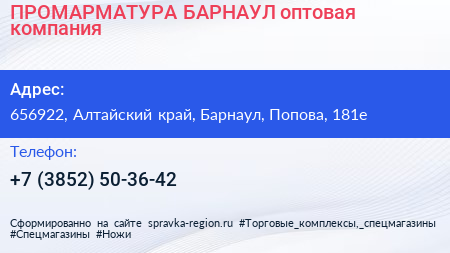 ПРОМАРМАТУРА БАРНАУЛ оптовая компания

Адрес:

656922, Алтайский край, Барнаул, Попова, 181е

Телефон:

+7 (3852) 50-36-42

Сформированно на сайте spravka-region.ru #Торговые_комплексы,_спецмагазины #Спецмагазины #Ножи